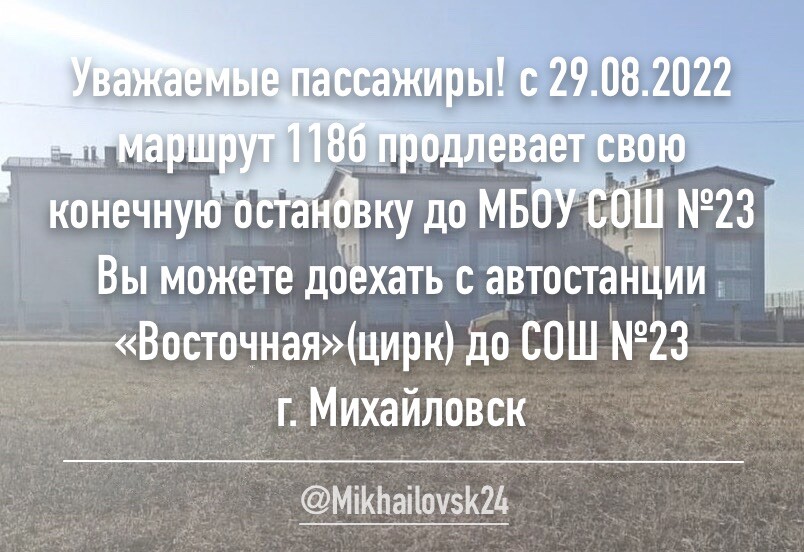 Уважаемые пассажиры! с 29.08.2022 маршрут 118б продлевает свою конечную остановку до МБОУ СОШ №23 Вы можете доехать с автостанции «Восточная»(цирк) до СОШ №23 г. Михайловск

@Mikhailovsk24